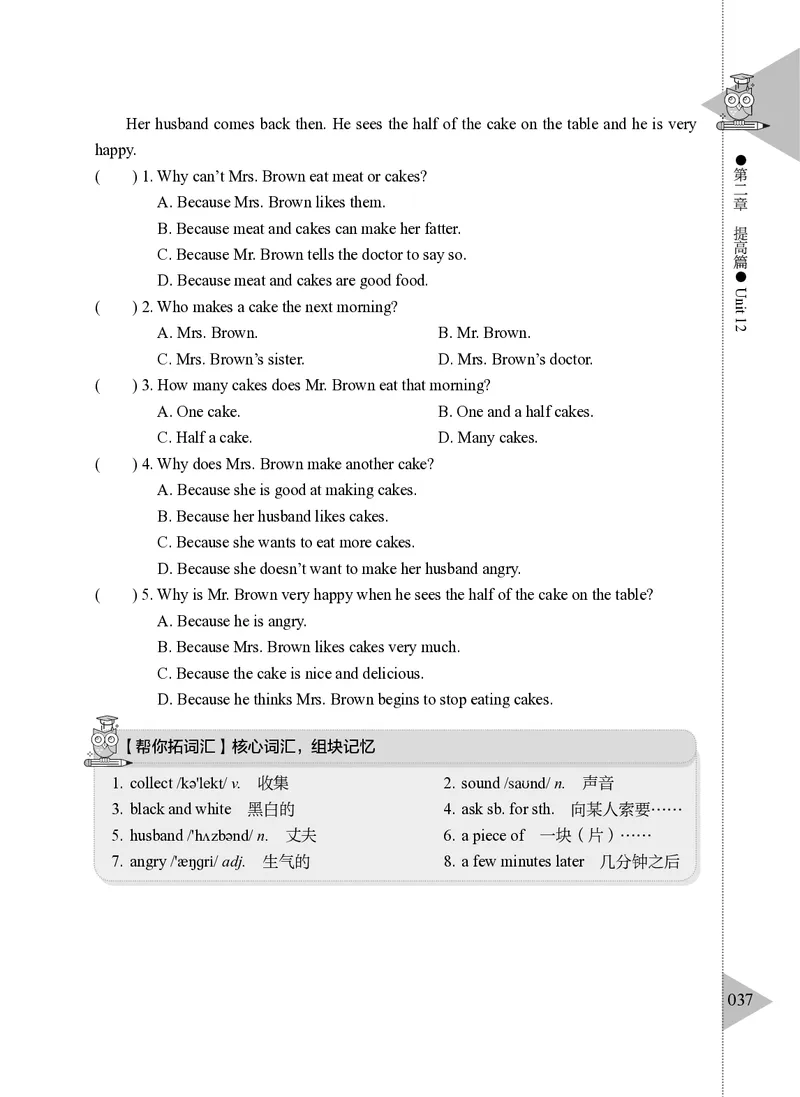 Her husband comes back then. He sees the half of the cake on the table and he is very happy.

(　　) 1. Why can't Mrs. Brown eat meat or cakes?
A. Because Mrs. Brown likes them.
B. Because meat and cakes can make her fatter.
C. Because Mr. Brown tells the doctor to say so.
D. Because meat and cakes are good food.

(　　) 2. Who makes a cake the next morning?
A. Mrs. Brown.
B. Mr. Brown.
C. Mrs. Brown's sister.
D. Mrs. Brown's doctor.

(　　) 3. How many cakes does Mr. Brown eat that morning?
A. One cake.
B. One and a half cakes.
C. Half a cake.
D. Many cakes.

(　　) 4. Why does Mrs. Brown make another cake?
A. Because she is good at making cakes.
B. Because her husband likes cakes.
C. Because she wants to eat more cakes.
D. Because she doesn't want to make her husband angry.

(　　) 5. Why is Mr. Brown very happy when he sees the half of the cake on the table?
A. Because he is angry.
B. Because Mrs. Brown likes cakes very much.
C. Because the cake is nice and delicious.
D. Because he thinks Mrs. Brown begins to stop eating cakes.

【帮你拓词汇】核心词汇，组块记忆

1. collect /kə'lekt/ v. 收集
2. sound /saʊnd/ n. 声音
3. black and white 黑白的
4. ask sb. for sth. 向某人索要……
5. husband /'hʌzbənd/ n. 丈夫
6. a piece of 一块（片）……
7. angry /'æŋgri/ adj. 生气的
8. a few minutes later 几分钟之后

●第二章 提高篇● Unit 12

037